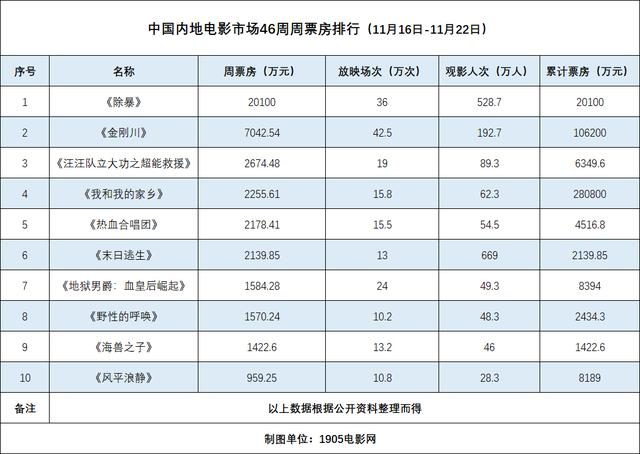 中国内地电影市场46周周票房排行（11月16日-11月22日）

| 序号 | 名称 | 周票房（万元） | 放映场次（万次） | 观影人次（万人） | 累计票房（万元） |
|---|---|---|---|---|---|
| 1 | 《除暴》 | 20100 | 36 | 528.7 | 20100 |
| 2 | 《金刚川》 | 7042.54 | 42.5 | 192.7 | 106200 |
| 3 | 《汪汪队立大功之超能救援》 | 2674.48 | 19 | 89.3 | 6349.6 |
| 4 | 《我和我的家乡》 | 2255.61 | 15.8 | 62.3 | 280800 |
| 5 | 《热血合唱团》 | 2178.41 | 15.5 | 54.5 | 4516.8 |
| 6 | 《末日逃生》 | 2139.85 | 13 | 669 | 2139.85 |
| 7 | 《地狱男爵：血皇后崛起》 | 1584.28 | 24 | 49.3 | 8394 |
| 8 | 《野性的呼唤》 | 1570.24 | 10.2 | 48.3 | 2434.3 |
| 9 | 《海兽之子》 | 1422.6 | 13.2 | 46 | 1422.6 |
| 10 | 《风平浪静》 | 959.25 | 10.8 | 28.3 | 8189 |
| 备注 | 以上数据根据公开资料整理而得 | | | | |

制图单位：1905电影网